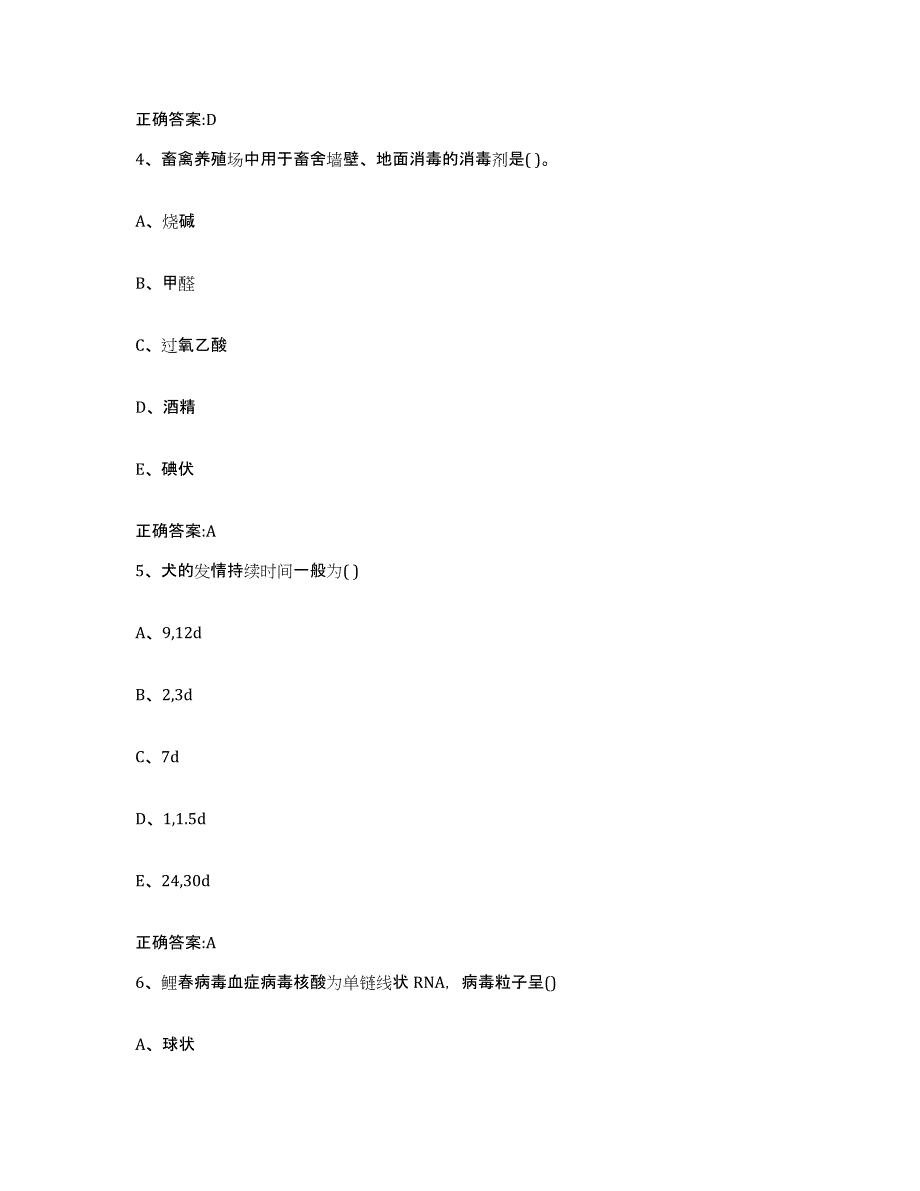 正确答案:D

4、畜禽养殖场中用于畜舍墙壁、地面消毒的消毒剂是( )。

A、烧碱

B、甲醛

C、过氧乙酸

D、酒精

E、碘伏

正确答案:A

5、犬的发情持续时间一般为( )

A、9,12d

B、2,3d

C、7d

D、1,1.5d

E、24,30d

正确答案:A

6、鲤春病毒血症病毒核酸为单链线状 RNA，病毒粒子呈()

A、球状